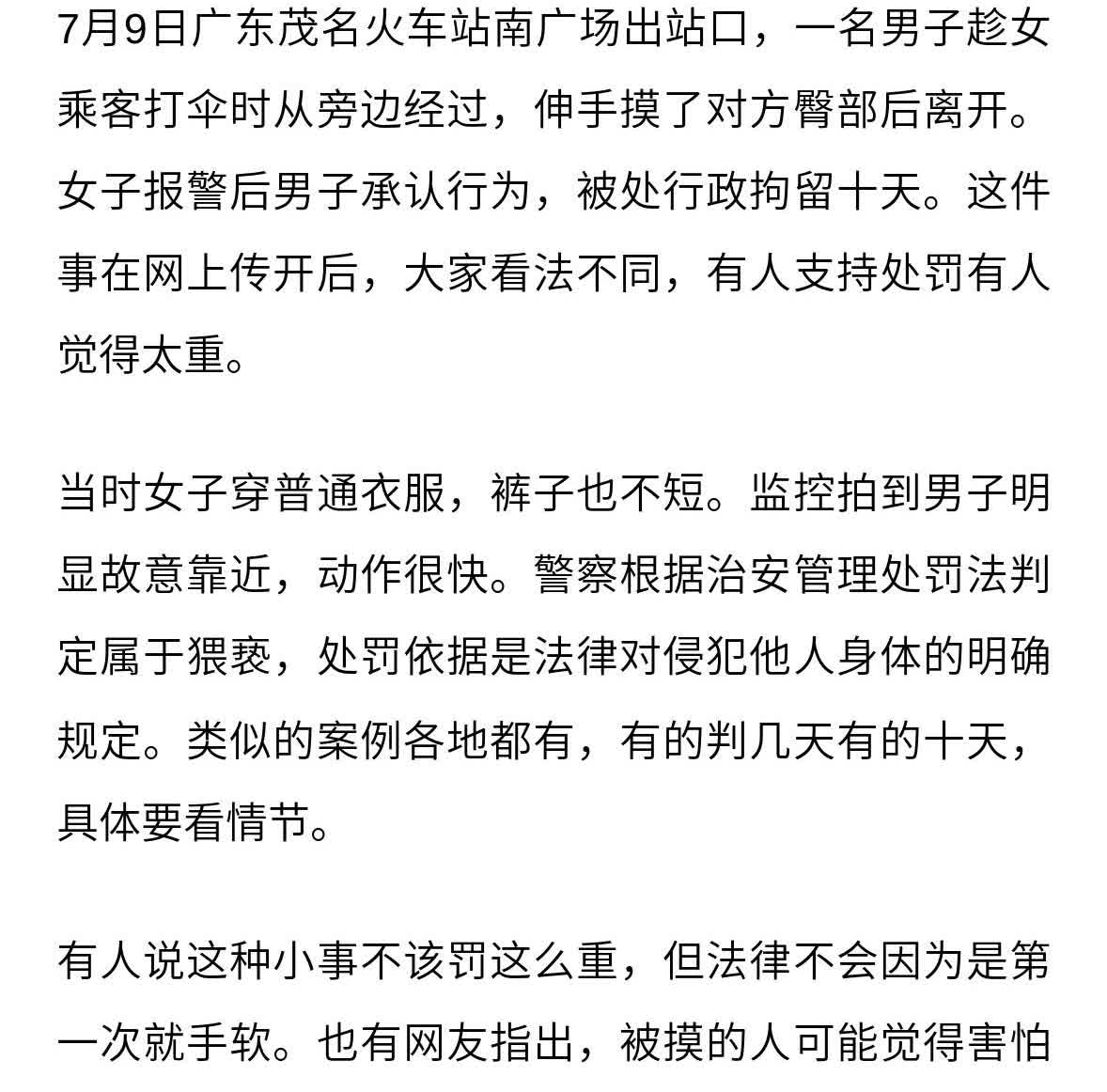 7月9日广东茂名火车站南广场出站口，一名男子趁女乘客打伞时从旁边经过，伸手摸了对方臀部后离开。女子报警后男子承认行为，被处行政拘留十天。这件事在网上传开后，大家看法不同，有人支持处罚有人觉得太重。

当时女子穿普通衣服，裤子也不短。监控拍到男子明显故意靠近，动作很快。警察根据治安管理处罚法判定属于猥亵，处罚依据是法律对侵犯他人身体的明确规定。类似的案例各地都有，有的判几天有的十天，具体要看情节。

有人说这种小事不该罚这么重，但法律不会因为是第一次就手软。也有网友指出，被摸的人可能觉得害怕